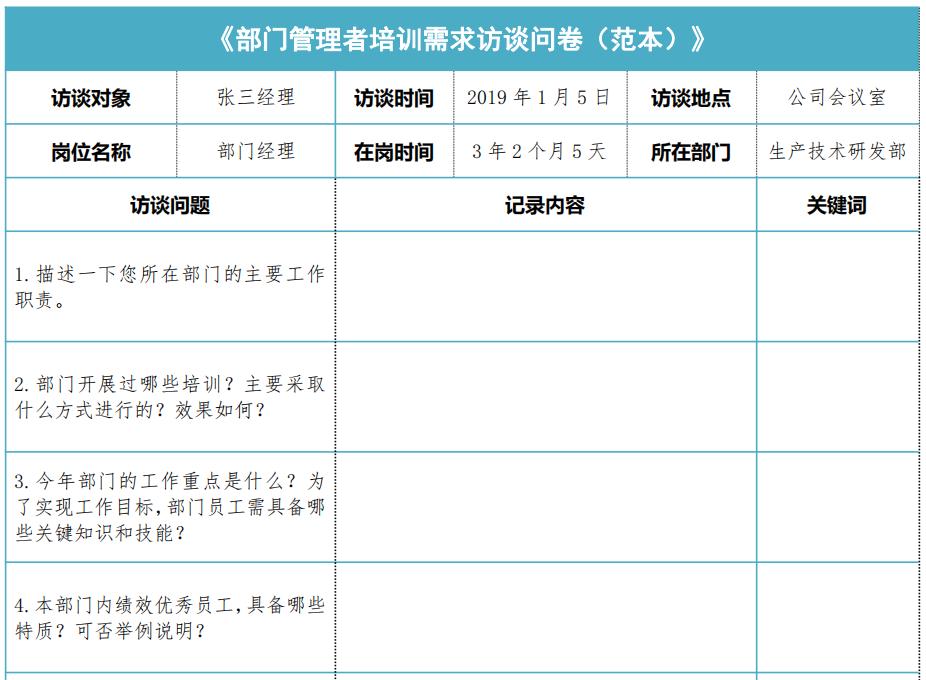 《部门管理者培训需求访谈问卷（范本）》

| 访谈对象 | 张三经理 | 访谈时间 | 2019 年 1 月 5 日 | 访谈地点 | 公司会议室 |
|---|---|---|---|---|---|
| 岗位名称 | 部门经理 | 在岗时间 | 3 年 2 个月 5 天 | 所在部门 | 生产技术研发部 |

| 访谈问题 | 记录内容 | 关键词 |
|---|---|---|
| 1. 描述一下您所在部门的主要工作职责。 | | |
| 2. 部门开展过哪些培训？主要采取什么方式进行的？效果如何？ | | |
| 3. 今年部门的工作重点是什么？为了实现工作目标，部门员工需具备哪些关键知识和技能？ | | |
| 4. 本部门内绩效优秀员工，具备哪些特质？可否举例说明？ | | |